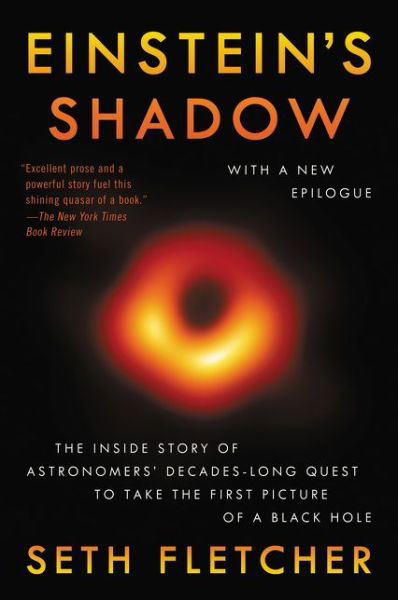 EINSTEIN'S SHADOW

"Excellent prose and a powerful story fuel this shining quasar of a book."
—The New York Times Book Review

WITH A NEW EPILOGUE

THE INSIDE STORY OF ASTRONOMERS' DECADES-LONG QUEST TO TAKE THE FIRST PICTURE OF A BLACK HOLE

SETH FLETCHER